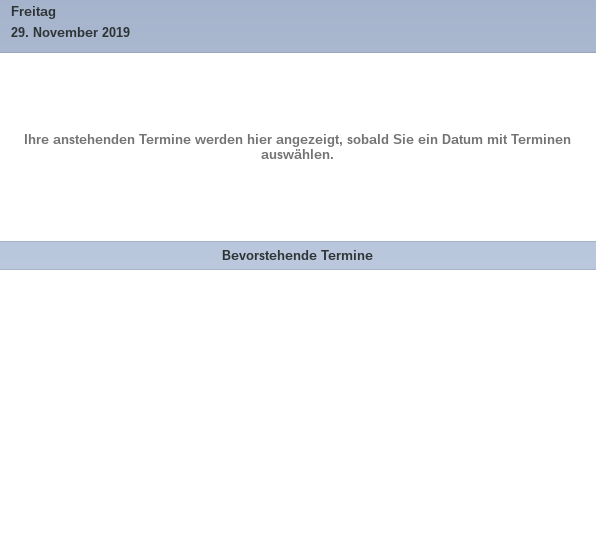 Freitag
29. November 2019

Ihre anstehenden Termine werden hier angezeigt, sobald Sie ein Datum mit Terminen auswählen.

Bevorstehende Termine